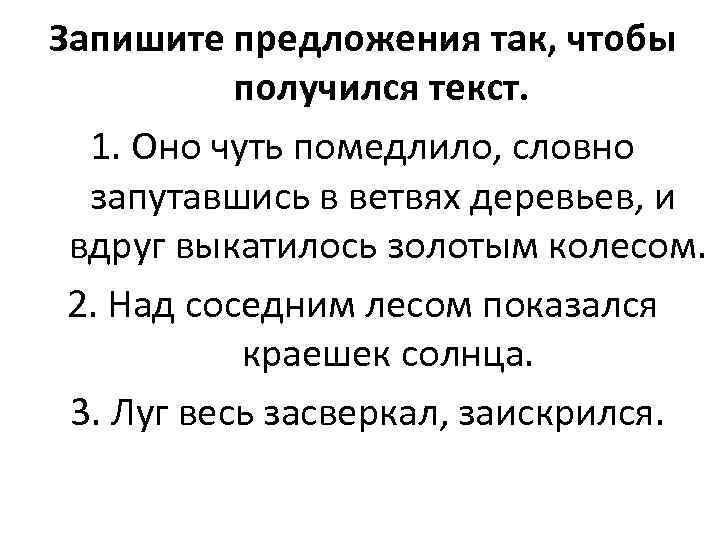 Запишите предложения так, чтобы получился текст.

1. Оно чуть помедлило, словно запутавшись в ветвях деревьев, и вдруг выкатилось золотым колесом.

2. Над соседним лесом показался краешек солнца.

3. Луг весь засверкал, заискрился.